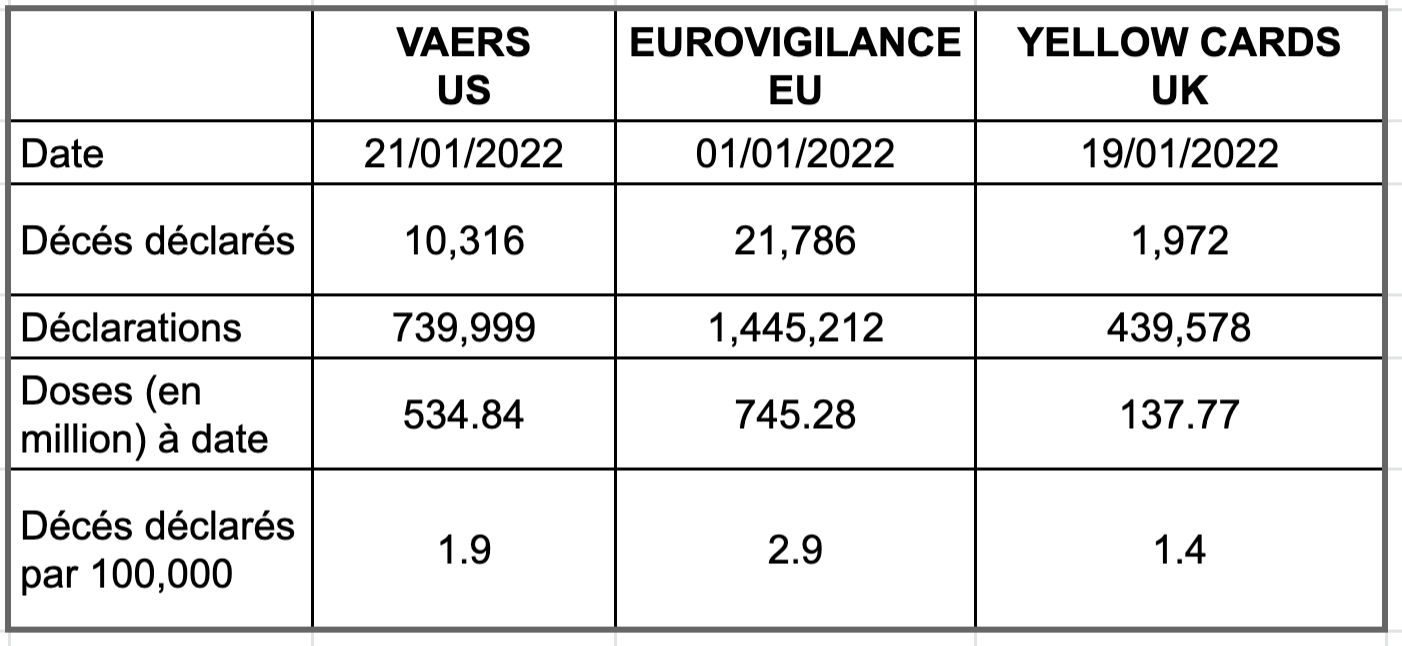 |  | VAERS US | EUROVIGILANCE EU | YELLOW CARDS UK |
|---|---|---|---|
| Date | 21/01/2022 | 01/01/2022 | 19/01/2022 |
| Décés déclarés | 10,316 | 21,786 | 1,972 |
| Déclarations | 739,999 | 1,445,212 | 439,578 |
| Doses (en million) à date | 534.84 | 745.28 | 137.77 |
| Décés déclarés par 100,000 | 1.9 | 2.9 | 1.4 |